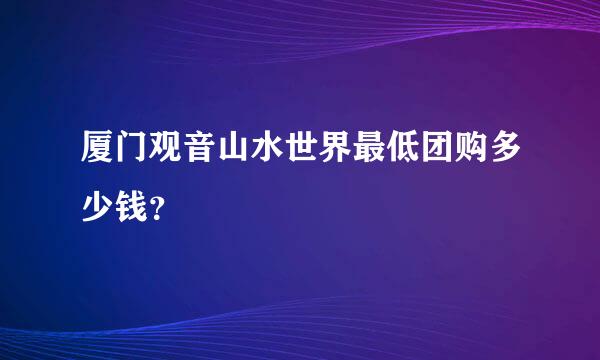 厦门观音山水世界最低团购多少钱？